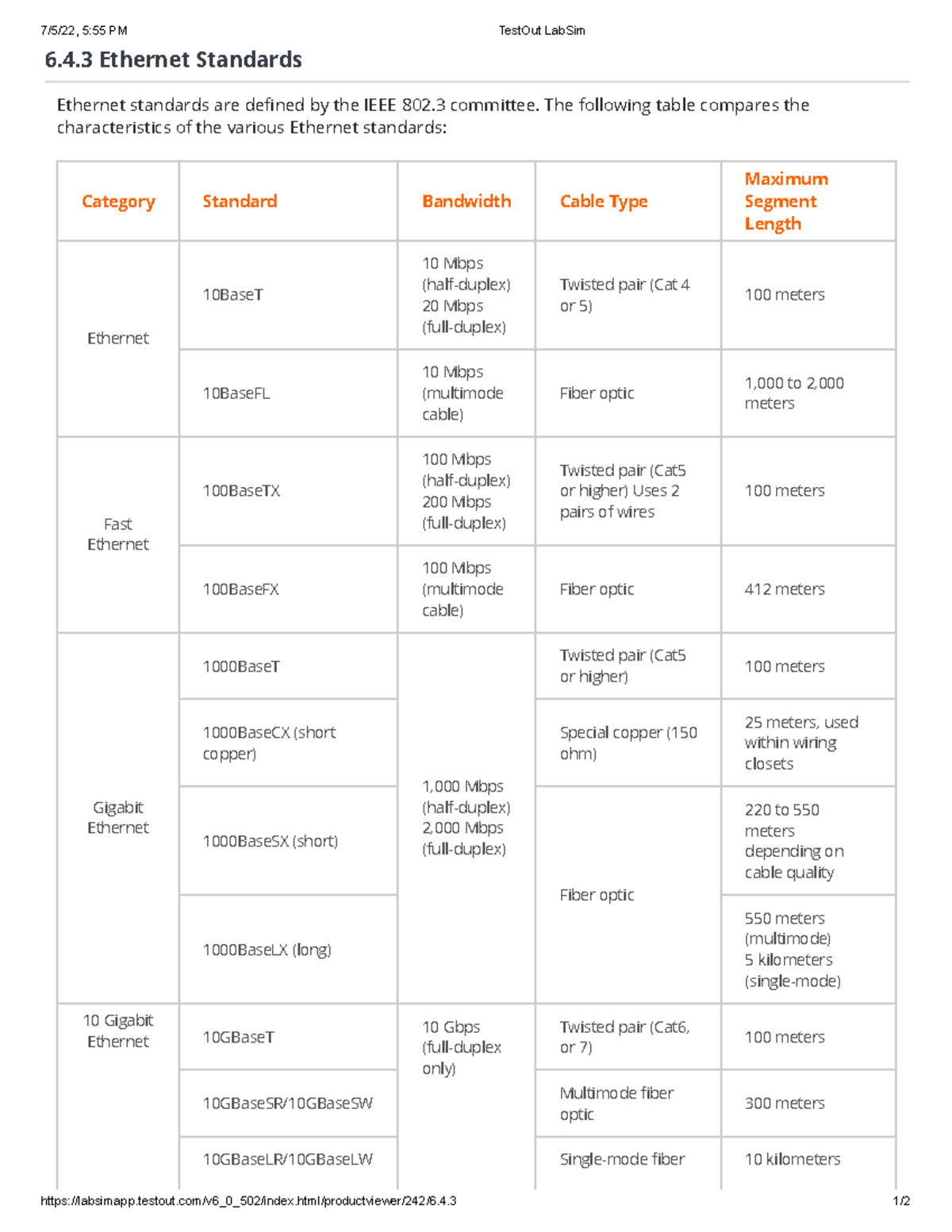 7/5/22, 5:55 PM

TestOut LabSim

6.4.3 Ethernet Standards

Ethernet standards are defined by the IEEE 802.3 committee. The following table compares the characteristics of the various Ethernet standards:

| Category | Standard | Bandwidth | Cable Type | Maximum Segment Length |
|---|---|---|---|---|
| Ethernet | 10BaseT | 10 Mbps (half-duplex) 20 Mbps (full-duplex) | Twisted pair (Cat 4 or 5) | 100 meters |
| | 10BaseFL | 10 Mbps (multimode cable) | Fiber optic | 1,000 to 2,000 meters |
| Fast Ethernet | 100BaseTX | 100 Mbps (half-duplex) 200 Mbps (full-duplex) | Twisted pair (Cat5 or higher) Uses 2 pairs of wires | 100 meters |
| | 100BaseFX | 100 Mbps (multimode cable) | Fiber optic | 412 meters |
| Gigabit Ethernet | 1000BaseT | 1,000 Mbps (half-duplex) 2,000 Mbps (full-duplex) | Twisted pair (Cat5 or higher) | 100 meters |
| | 1000BaseCX (short copper) | | Special copper (150 ohm) | 25 meters, used within wiring closets |
| | 1000BaseSX (short) | | Fiber optic | 220 to 550 meters depending on cable quality |
| | 1000BaseLX (long) | | | 550 meters (multimode) 5 kilometers (single-mode) |
| 10 Gigabit Ethernet | 10GBaseT | 10 Gbps (full-duplex only) | Twisted pair (Cat6, or 7) | 100 meters |
| | 10GBaseSR/10GBaseSW | | Multimode fiber optic | 300 meters |
| | 10GBaseLR/10GBaseLW | | Single-mode fiber | 10 kilometers |

https://labsimapp.testout.com/v6_0_502/index.html/productviewer/242/6.4.3

1/2